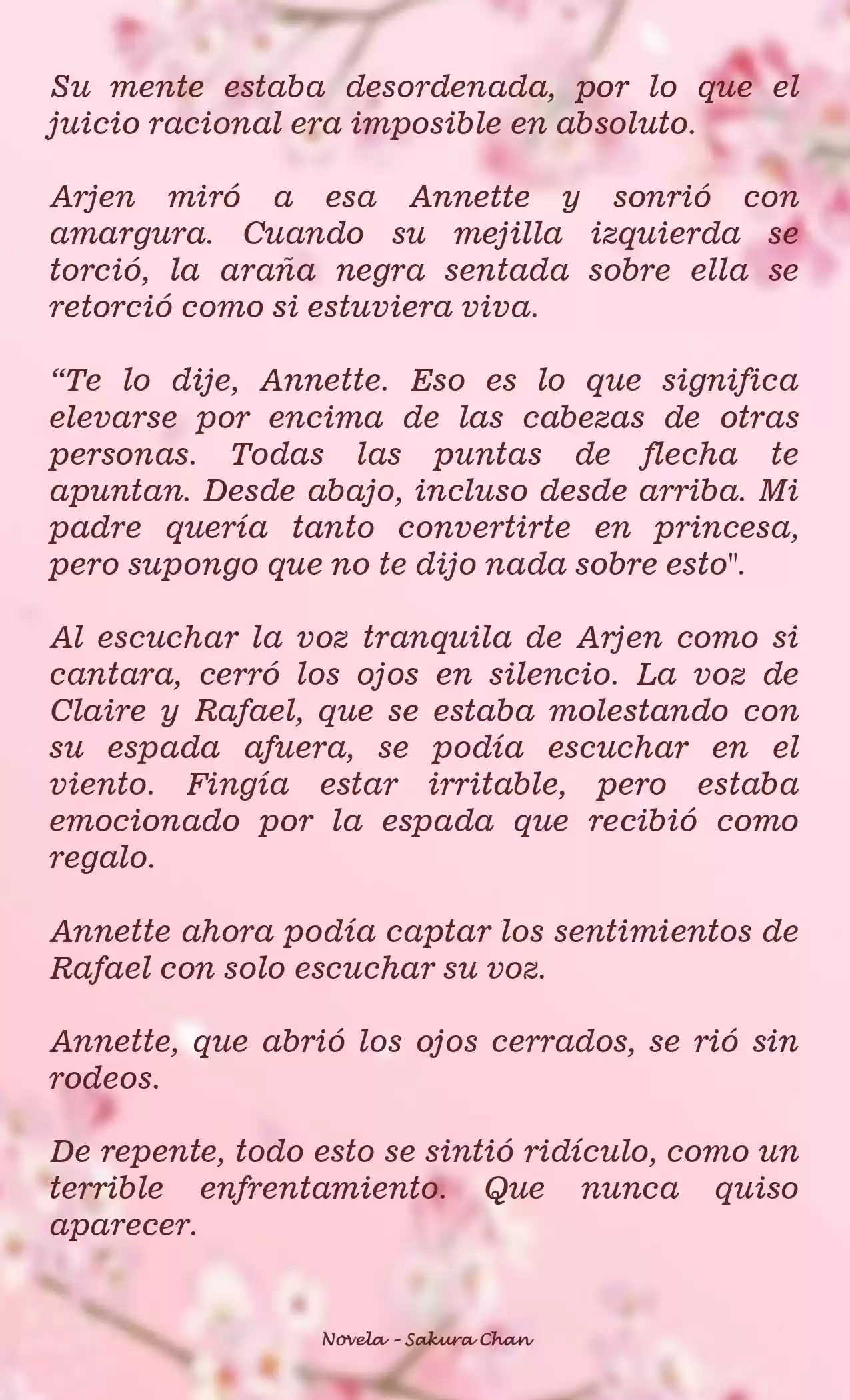 Su mente estaba desordenada, por lo que el juicio racional era imposible en absoluto.

Arjen miró a esa Annette y sonrió con amargura. Cuando su mejilla izquierda se torció, la araña negra sentada sobre ella se retorció como si estuviera viva.

“Te lo dije, Annette. Eso es lo que significa elevarse por encima de las cabezas de otras personas. Todas las puntas de flecha te apuntan. Desde abajo, incluso desde arriba. Mi padre quería tanto convertirte en princesa, pero supongo que no te dijo nada sobre esto".

Al escuchar la voz tranquila de Arjen como si cantara, cerró los ojos en silencio. La voz de Claire y Rafael, que se estaba molestando con su espada afuera, se podía escuchar en el viento. Fingía estar irritable, pero estaba emocionado por la espada que recibió como regalo.

Annette ahora podía captar los sentimientos de Rafael con solo escuchar su voz.

Annette, que abrió los ojos cerrados, se rió sin rodeos.

De repente, todo esto se sintió ridículo, como un terrible enfrentamiento. Que nunca quiso aparecer.

Novela - Sakura Chan